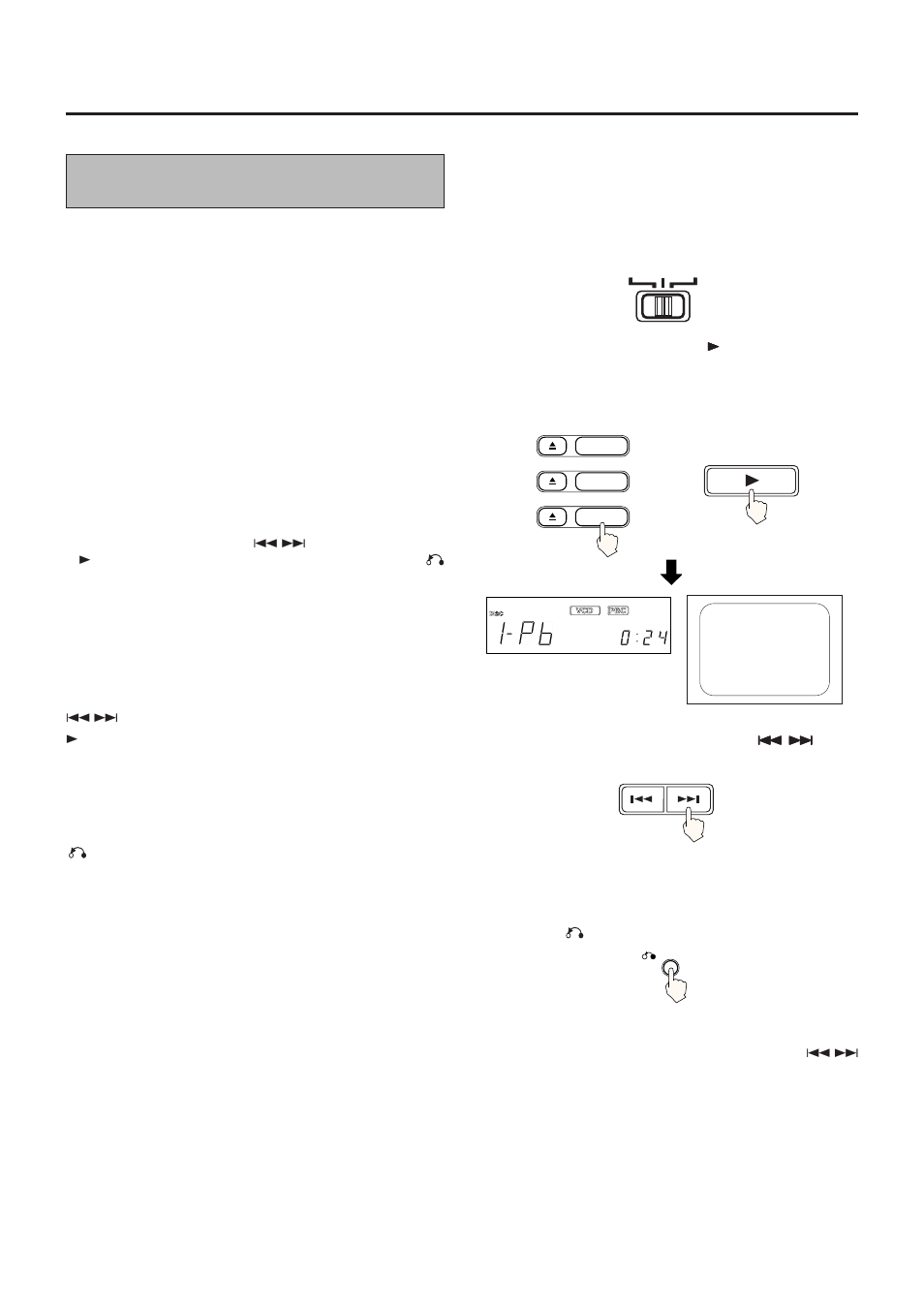 DISC

VCD PBC

1-Pb 0:24